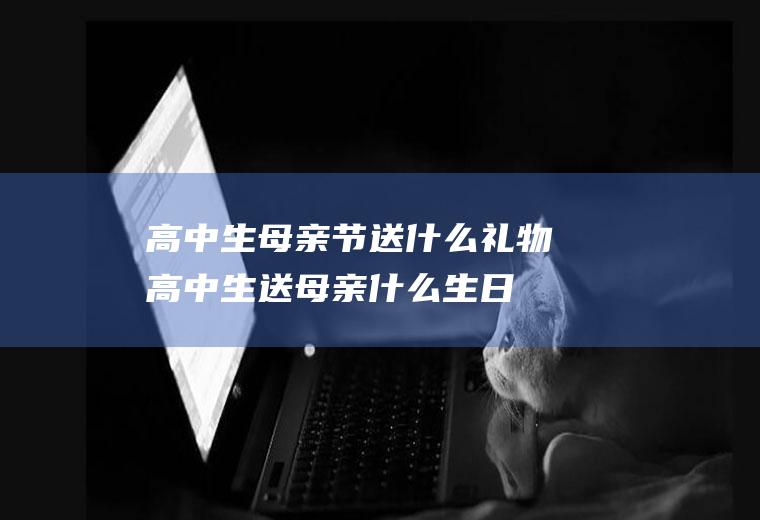 高中生母亲节送什么礼物
高中生送母亲什么生日